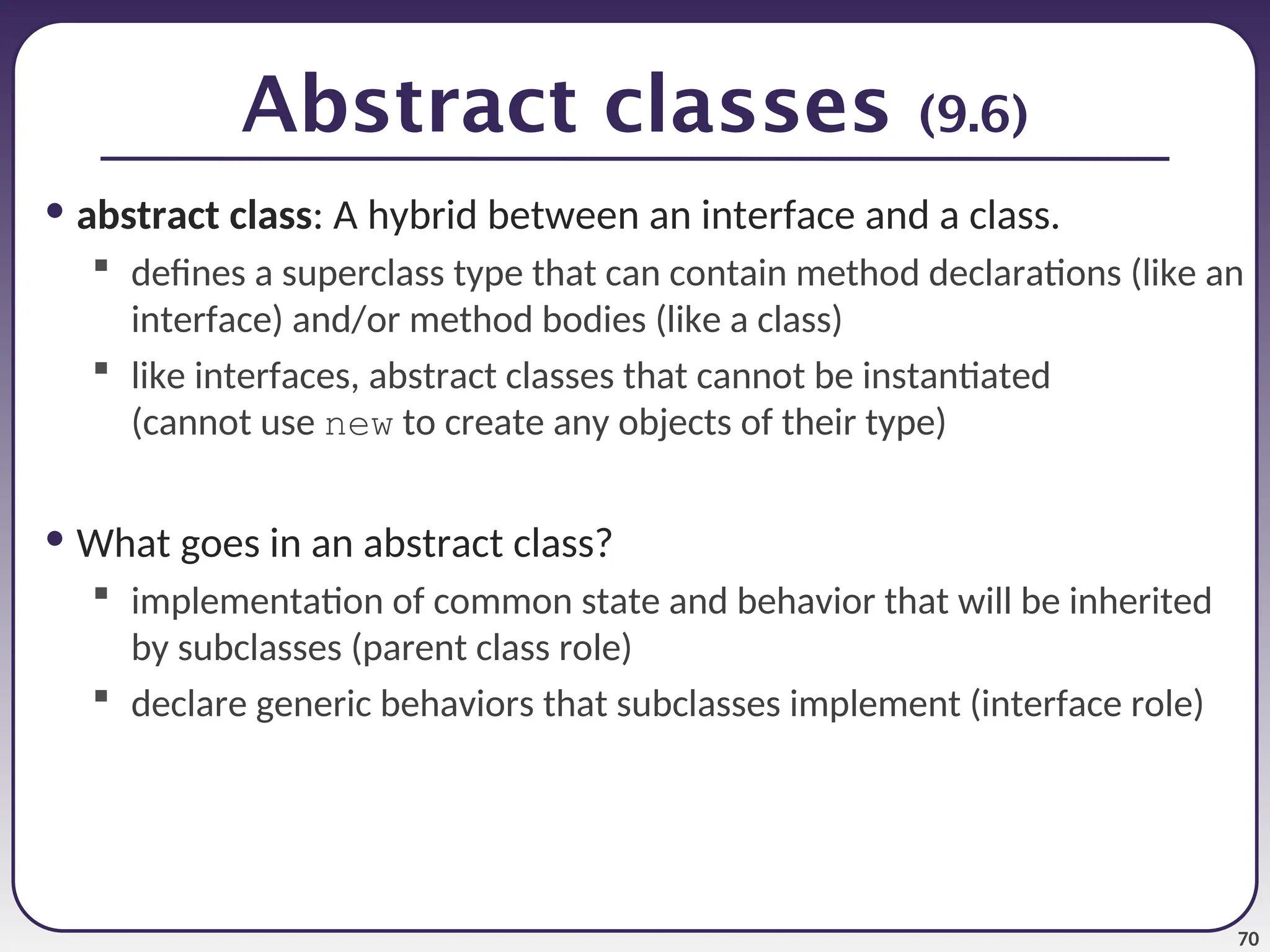 Abstract classes (9.6)

• abstract class: A hybrid between an interface and a class.
 ▪ defines a superclass type that can contain method declarations (like an interface) and/or method bodies (like a class)
 ▪ like interfaces, abstract classes that cannot be instantiated (cannot use new to create any objects of their type)

• What goes in an abstract class?
 ▪ implementation of common state and behavior that will be inherited by subclasses (parent class role)
 ▪ declare generic behaviors that subclasses implement (interface role)

70